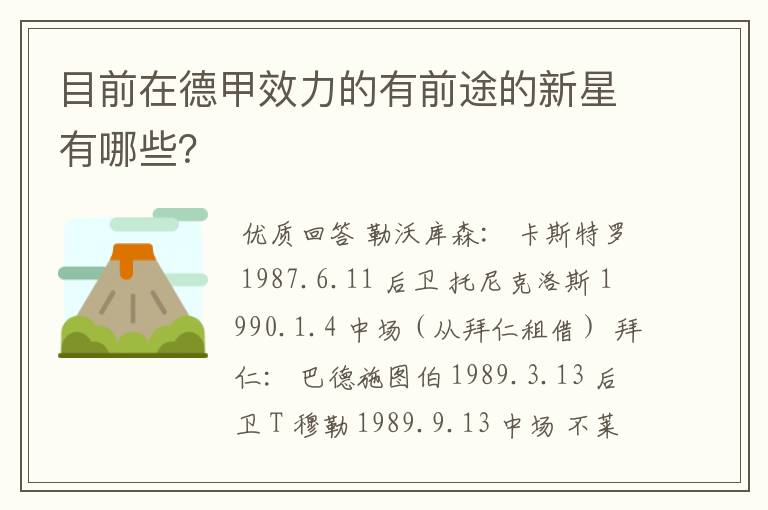 目前在德甲效力的有前途的新星有哪些?

优质回答 勒沃库森: 卡斯特罗 1987.6.11 后卫 托尼克洛斯 1990.1.4 中场(从拜仁租借) 拜仁: 巴德施图伯 1989.3.13 后卫 T 穆勒 1989.9.13 中场 不莱